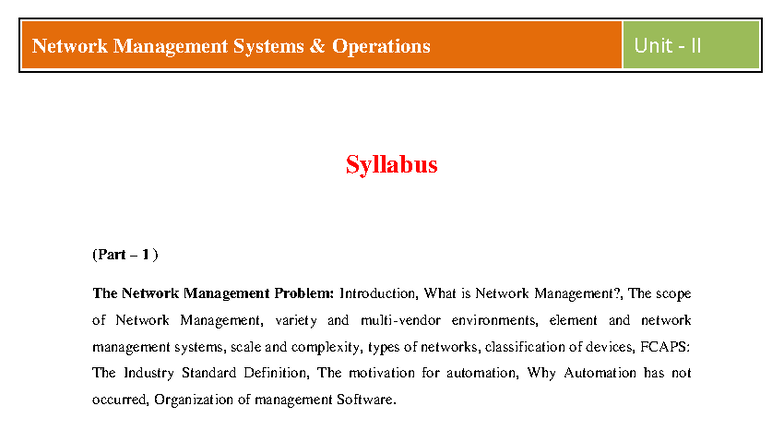 Network Management Systems & Operations

Unit - II

Syllabus

(Part – 1 )

The Network Management Problem: Introduction, What is Network Management?, The scope of Network Management, variety and multi-vendor environments, element and network management systems, scale and complexity, types of networks, classification of devices, FCAPS: The Industry Standard Definition, The motivation for automation, Why Automation has not occurred, Organization of management Software.